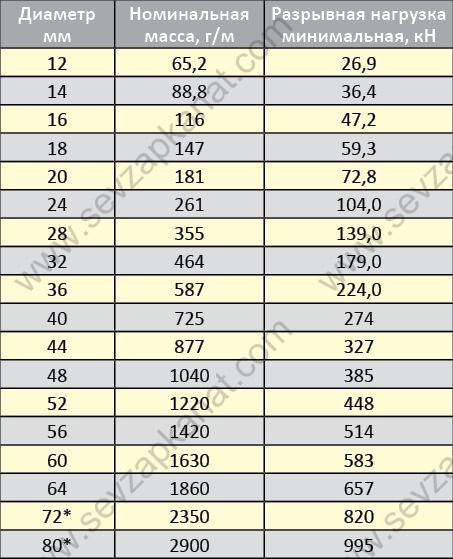 | Диаметр мм | Номинальная масса, г/м | Разрывная нагрузка минимальная, кН |
|---|---|---|
| 12 | 65,2 | 26,9 |
| 14 | 88,8 | 36,4 |
| 16 | 116 | 47,2 |
| 18 | 147 | 59,3 |
| 20 | 181 | 72,8 |
| 24 | 261 | 104,0 |
| 28 | 355 | 139,0 |
| 32 | 464 | 179,0 |
| 36 | 587 | 224,0 |
| 40 | 725 | 274 |
| 44 | 877 | 327 |
| 48 | 1040 | 385 |
| 52 | 1220 | 448 |
| 56 | 1420 | 514 |
| 60 | 1630 | 583 |
| 64 | 1860 | 657 |
| 72* | 2350 | 820 |
| 80* | 2900 | 995 |

www.sevzapkanat.com